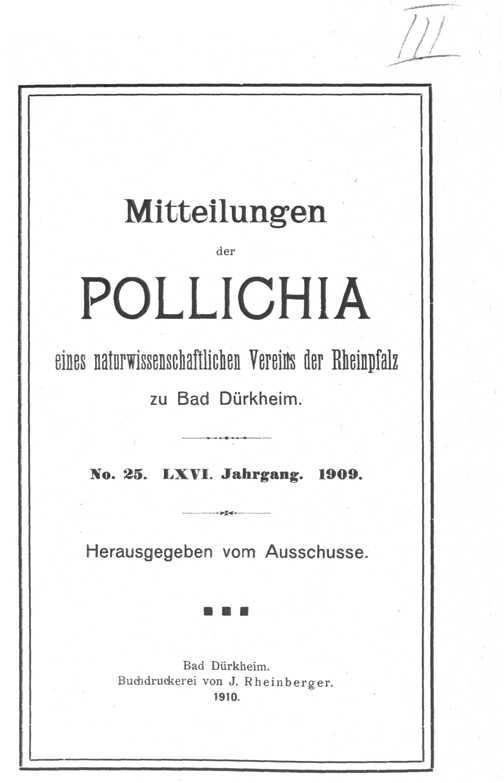 III

Mitteilungen

der

POLLICHIA

eines naturwissenschaftlichen Vereins der Rheinpfalz

zu Bad Dürkheim.

No. 25. LXVI. Jahrgang. 1909.

Herausgegeben vom Ausschusse.

Bad Dürkheim.
Buchdruckerei von J. Rheinberger.
1910.